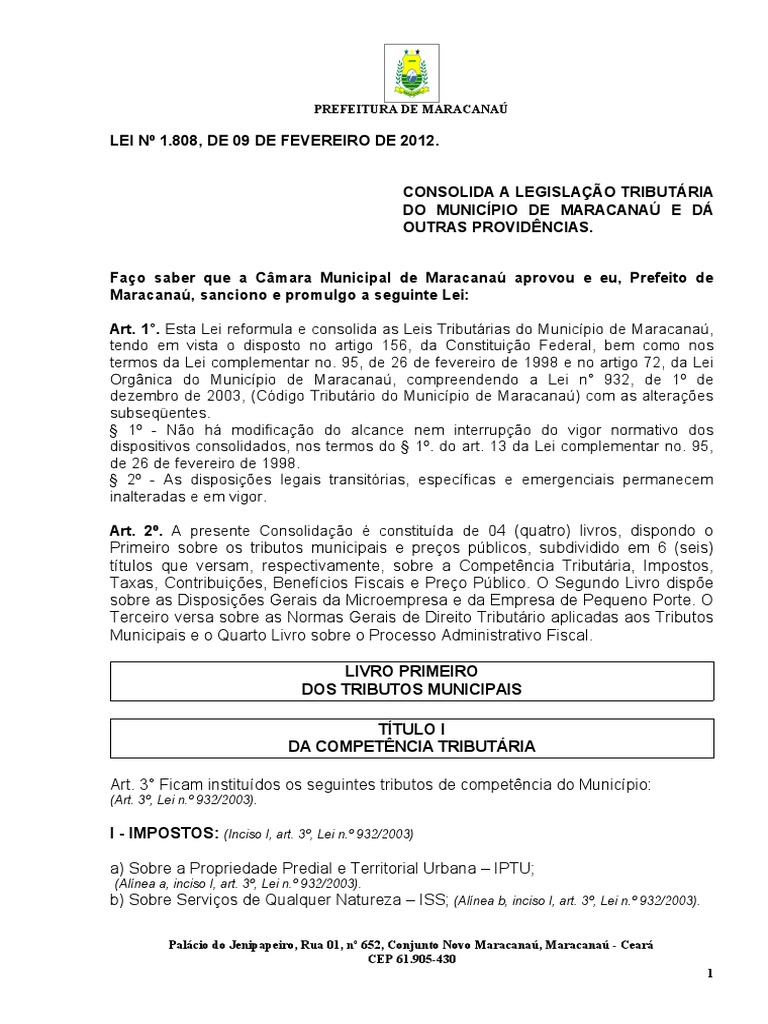 PREFEITURA DE MARACANAÚ

LEI Nº 1.808, DE 09 DE FEVEREIRO DE 2012.

CONSOLIDA A LEGISLAÇÃO TRIBUTÁRIA DO MUNICÍPIO DE MARACANAÚ E DÁ OUTRAS PROVIDÊNCIAS.

Faço saber que a Câmara Municipal de Maracanaú aprovou e eu, Prefeito de Maracanaú, sanciono e promulgo a seguinte Lei:

Art. 1°. Esta Lei reformula e consolida as Leis Tributárias do Município de Maracanaú, tendo em vista o disposto no artigo 156, da Constituição Federal, bem como nos termos da Lei complementar no. 95, de 26 de fevereiro de 1998 e no artigo 72, da Lei Orgânica do Município de Maracanaú, compreendendo a Lei n° 932, de 1º de dezembro de 2003, (Código Tributário do Município de Maracanaú) com as alterações subseqüentes.
§ 1º - Não há modificação do alcance nem interrupção do vigor normativo dos dispositivos consolidados, nos termos do § 1º. do art. 13 da Lei complementar no. 95, de 26 de fevereiro de 1998.
§ 2º - As disposições legais transitórias, específicas e emergenciais permanecem inalteradas e em vigor.

Art. 2º. A presente Consolidação é constituída de 04 (quatro) livros, dispondo o Primeiro sobre os tributos municipais e preços públicos, subdividido em 6 (seis) títulos que versam, respectivamente, sobre a Competência Tributária, Impostos, Taxas, Contribuições, Benefícios Fiscais e Preço Público. O Segundo Livro dispõe sobre as Disposições Gerais da Microempresa e da Empresa de Pequeno Porte. O Terceiro versa sobre as Normas Gerais de Direito Tributário aplicadas aos Tributos Municipais e o Quarto Livro sobre o Processo Administrativo Fiscal.

LIVRO PRIMEIRO
DOS TRIBUTOS MUNICIPAIS

TÍTULO I
DA COMPETÊNCIA TRIBUTÁRIA

Art. 3° Ficam instituídos os seguintes tributos de competência do Município:
(Art. 3º, Lei n.º 932/2003).

I - IMPOSTOS: (Inciso I, art. 3º, Lei n.º 932/2003)

a) Sobre a Propriedade Predial e Territorial Urbana – IPTU;
(Alínea a, inciso I, art. 3º, Lei n.º 932/2003).
b) Sobre Serviços de Qualquer Natureza – ISS; (Alínea b, inciso I, art. 3º, Lei n.º 932/2003).

Palácio do Jenipapeiro, Rua 01, nº 652, Conjunto Novo Maracanaú, Maracanaú - Ceará
CEP 61.905-430

1